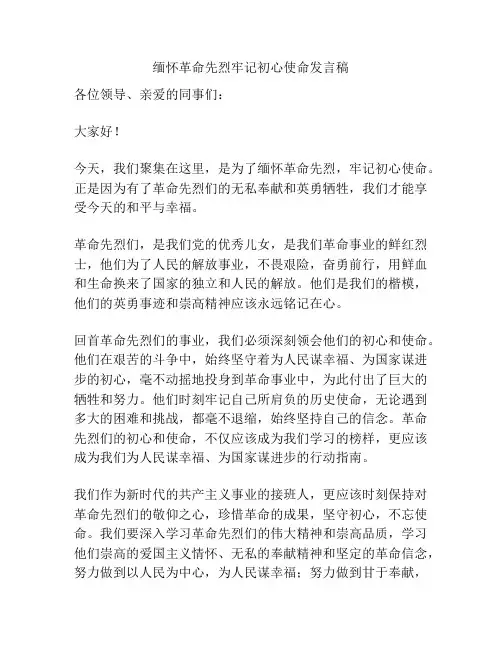 缅怀革命先烈牢记初心使命发言稿

各位领导、亲爱的同事们：

大家好！

今天，我们聚集在这里，是为了缅怀革命先烈，牢记初心使命。正是因为有了革命先烈们的无私奉献和英勇牺牲，我们才能享受今天的和平与幸福。

革命先烈们，是我们党的优秀儿女，是我们革命事业的鲜红烈士，他们为了人民的解放事业，不畏艰险，奋勇前行，用鲜血和生命换来了国家的独立和人民的解放。他们是我们的楷模，他们的英勇事迹和崇高精神应该永远铭记在心。

回首革命先烈们的事业，我们必须深刻领会他们的初心和使命。他们在艰苦的斗争中，始终坚守着为人民谋幸福、为国家谋进步的初心，毫不动摇地投身到革命事业中，为此付出了巨大的牺牲和努力。他们时刻牢记自己所肩负的历史使命，无论遇到多大的困难和挑战，都毫不退缩，始终坚持自己的信念。革命先烈们的初心和使命，不仅应该成为我们学习的榜样，更应该成为我们为人民谋幸福、为国家谋进步的行动指南。

我们作为新时代的共产主义事业的接班人，更应该时刻保持对革命先烈们的敬仰之心，珍惜革命的成果，坚守初心，不忘使命。我们要深入学习革命先烈们的伟大精神和崇高品质，学习他们崇高的爱国主义情怀、无私的奉献精神和坚定的革命信念，努力做到以人民为中心，为人民谋幸福；努力做到甘于奉献，